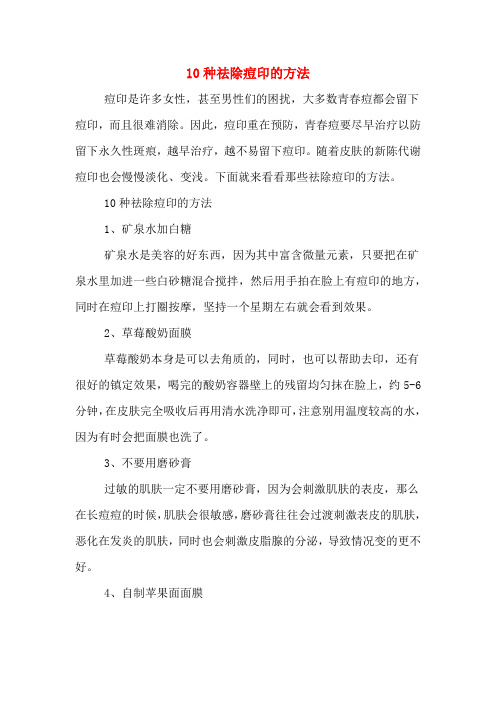 10种祛除痘印的方法

痘印是许多女性，甚至男性们的困扰，大多数青春痘都会留下痘印，而且很难消除。因此，痘印重在预防，青春痘要尽早治疗以防留下永久性斑痕，越早治疗，越不易留下痘印。随着皮肤的新陈代谢痘印也会慢慢淡化、变浅。下面就来看看那些祛除痘印的方法。

10种祛除痘印的方法

1、矿泉水加白糖

矿泉水是美容的好东西，因为其中富含微量元素，只要把在矿泉水里加进一些白砂糖混合搅拌，然后用手拍在脸上有痘印的地方，同时在痘印上打圈按摩，坚持一个星期左右就会看到效果。

2、草莓酸奶面膜

草莓酸奶本身是可以去角质的，同时，也可以帮助去印，还有很好的镇定效果，喝完的酸奶容器壁上的残留均匀抹在脸上，约5-6分钟，在皮肤完全吸收后再用清水洗净即可，注意别用温度较高的水，因为有时会把面膜也洗了。

3、不要用磨砂膏

过敏的肌肤一定不要用磨砂膏，因为会刺激肌肤的表皮，那么在长痘痘的时候，肌肤会很敏感，磨砂膏往往会过渡刺激表皮的肌肤，恶化在发炎的肌肤，同时也会刺激皮脂腺的分泌，导致情况变的更不好。

4、自制苹果面面膜